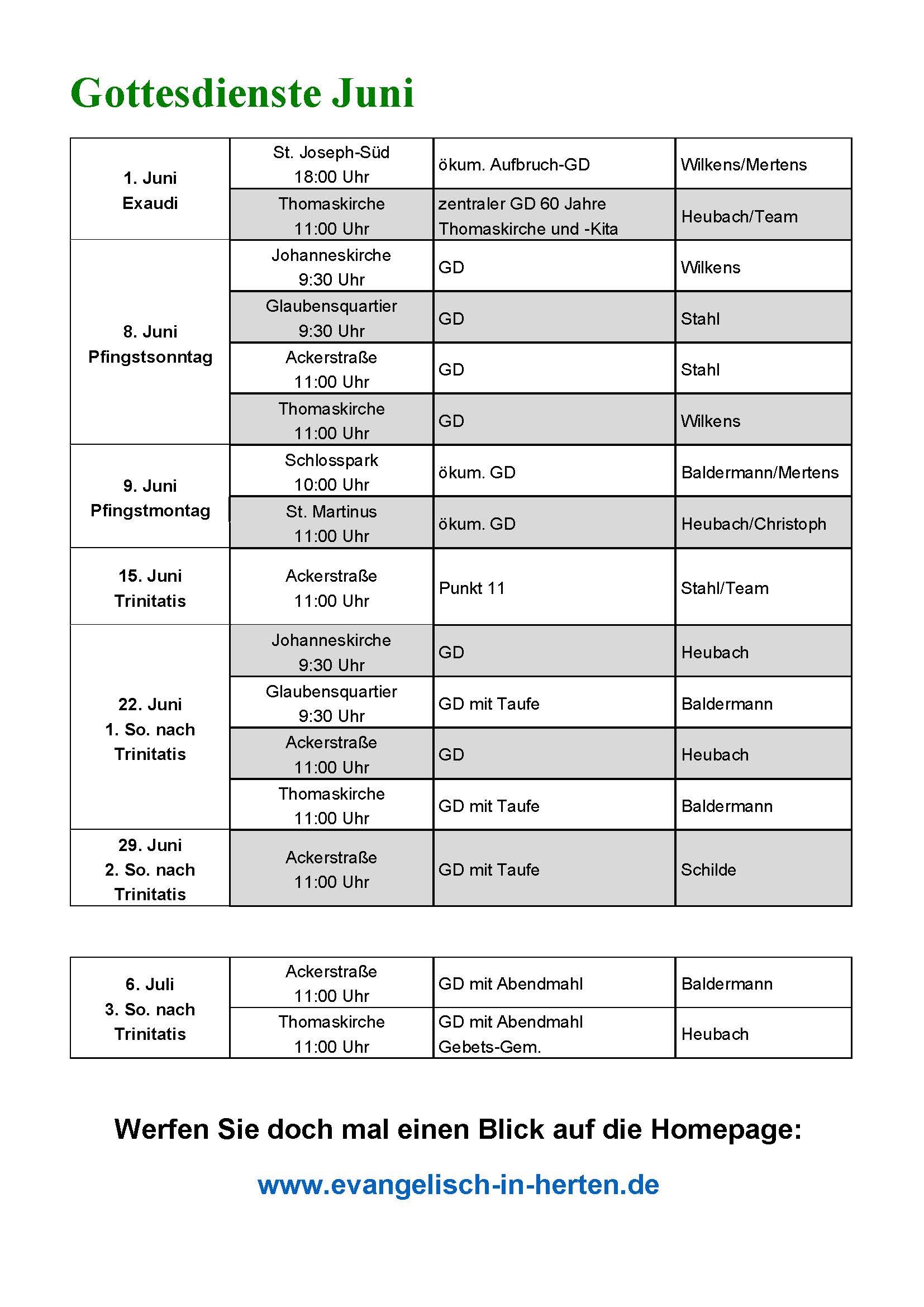 Gottesdienste Juni

| | | | |
|---|---|---|---|
| 1. Juni Exaudi | St. Joseph-Süd 18:00 Uhr | ökum. Aufbruch-GD | Wilkens/Mertens |
| | Thomaskirche 11:00 Uhr | zentraler GD 60 Jahre Thomaskirche und -Kita | Heubach/Team |
| 8. Juni Pfingstsonntag | Johanneskirche 9:30 Uhr | GD | Wilkens |
| | Glaubensquartier 9:30 Uhr | GD | Stahl |
| | Ackerstraße 11:00 Uhr | GD | Stahl |
| | Thomaskirche 11:00 Uhr | GD | Wilkens |
| 9. Juni Pfingstmontag | Schlosspark 10:00 Uhr | ökum. GD | Baldermann/Mertens |
| | St. Martinus 11:00 Uhr | ökum. GD | Heubach/Christoph |
| 15. Juni Trinitatis | Ackerstraße 11:00 Uhr | Punkt 11 | Stahl/Team |
| 22. Juni 1. So. nach Trinitatis | Johanneskirche 9:30 Uhr | GD | Heubach |
| | Glaubensquartier 9:30 Uhr | GD mit Taufe | Baldermann |
| | Ackerstraße 11:00 Uhr | GD | Heubach |
| | Thomaskirche 11:00 Uhr | GD mit Taufe | Baldermann |
| 29. Juni 2. So. nach Trinitatis | Ackerstraße 11:00 Uhr | GD mit Taufe | Schilde |

| | | | |
|---|---|---|---|
| 6. Juli 3. So. nach Trinitatis | Ackerstraße 11:00 Uhr | GD mit Abendmahl | Baldermann |
| | Thomaskirche 11:00 Uhr | GD mit Abendmahl Gebets-Gem. | Heubach |

Werfen Sie doch mal einen Blick auf die Homepage:

www.evangelisch-in-herten.de